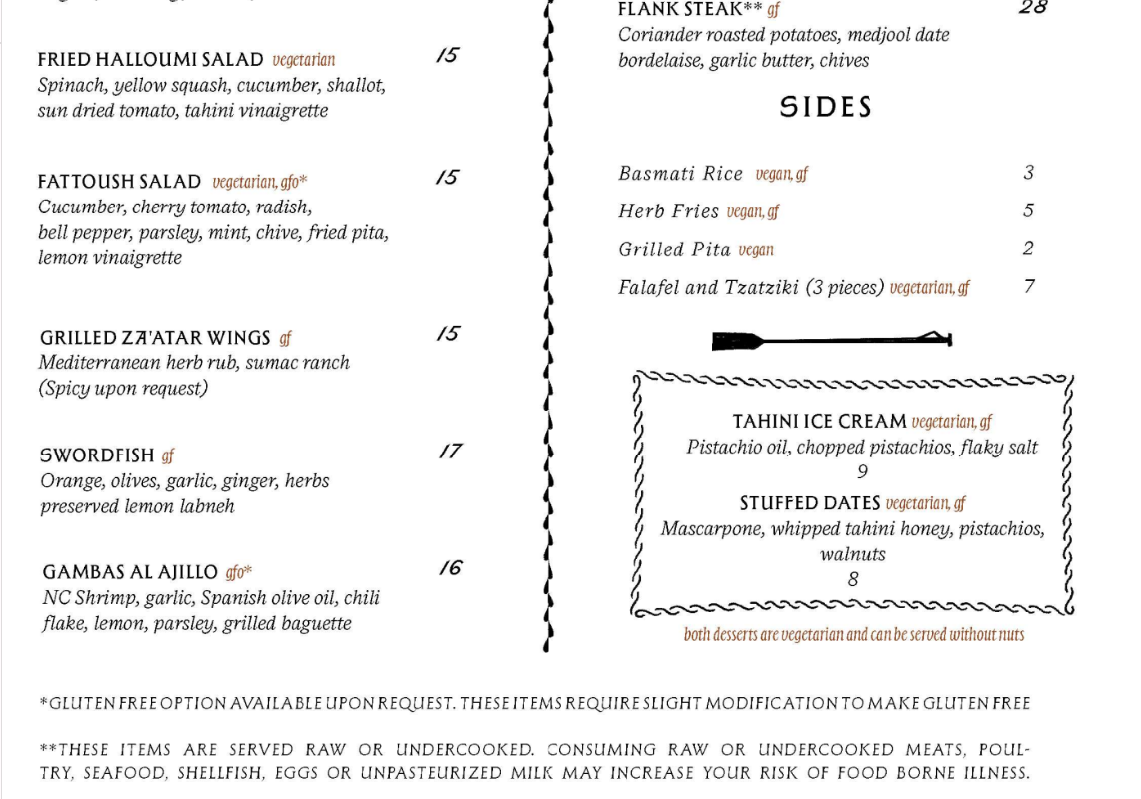 FRIED HALLOUMI SALAD vegetarian 15
Spinach, yellow squash, cucumber, shallot, sun dried tomato, tahini vinaigrette

FATTOUSH SALAD vegetarian, gfo* 15
Cucumber, cherry tomato, radish, bell pepper, parsley, mint, chive, fried pita, lemon vinaigrette

GRILLED ZA'ATAR WINGS gf 15
Mediterranean herb rub, sumac ranch (Spicy upon request)

SWORDFISH gf 17
Orange, olives, garlic, ginger, herbs preserved lemon labneh

GAMBAS AL AJILLO gfo* 16
NC Shrimp, garlic, Spanish olive oil, chili flake, lemon, parsley, grilled baguette

FLANK STEAK** gf 28
Coriander roasted potatoes, medjool date bordelaise, garlic butter, chives

SIDES

Basmati Rice vegan, gf 3
Herb Fries vegan, gf 5
Grilled Pita vegan 2
Falafel and Tzatziki (3 pieces) vegetarian, gf 7

TAHINI ICE CREAM vegetarian, gf
Pistachio oil, chopped pistachios, flaky salt
9
STUFFED DATES vegetarian, gf
Mascarpone, whipped tahini honey, pistachios, walnuts
8

both desserts are vegetarian and can be served without nuts

*GLUTEN FREE OPTION AVAILABLE UPON REQUEST. THESE ITEMS REQUIRE SLIGHT MODIFICATION TO MAKE GLUTEN FREE

**THESE ITEMS ARE SERVED RAW OR UNDERCOOKED. CONSUMING RAW OR UNDERCOOKED MEATS, POULTRY, SEAFOOD, SHELLFISH, EGGS OR UNPASTEURIZED MILK MAY INCREASE YOUR RISK OF FOOD BORNE ILLNESS.